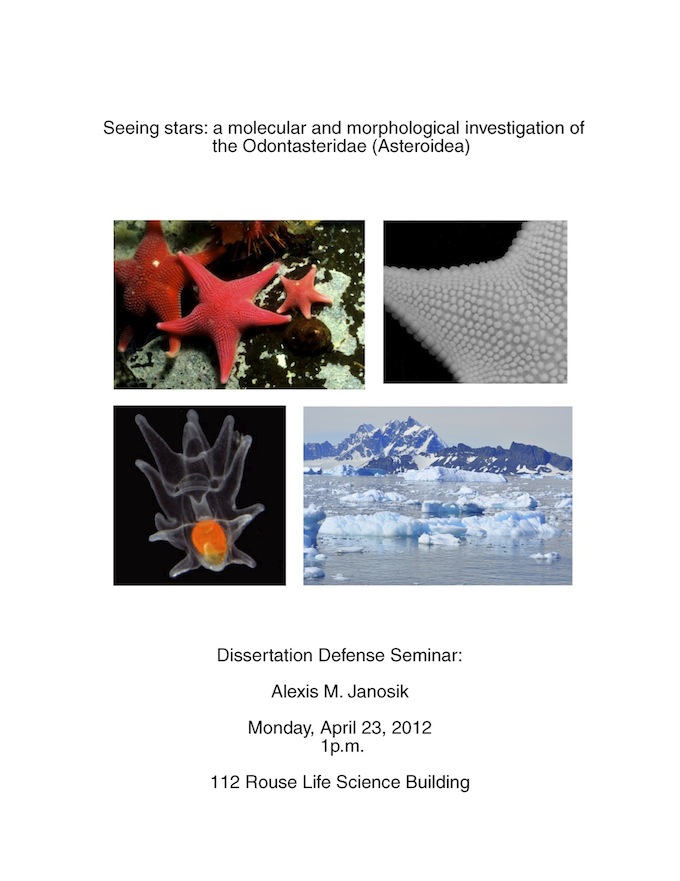 Seeing stars: a molecular and morphological investigation of the Odontasteridae (Asteroidea)

Dissertation Defense Seminar:

Alexis M. Janosik

Monday, April 23, 2012
1p.m.

112 Rouse Life Science Building